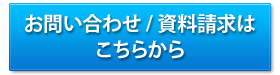 お問い合わせ / 資料請求は
こちらから